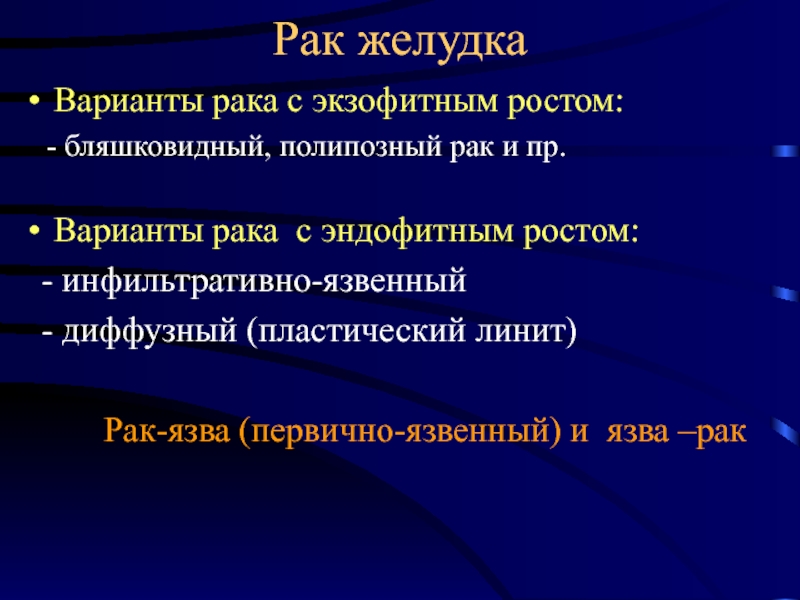 Рак желудка

• Варианты рака с экзофитным ростом:

- бляшковидный, полипозный рак и пр.

• Варианты рака с эндофитным ростом:

- инфильтративно-язвенный

- диффузный (пластический линит)

Рак-язва (первично-язвенный) и язва –рак